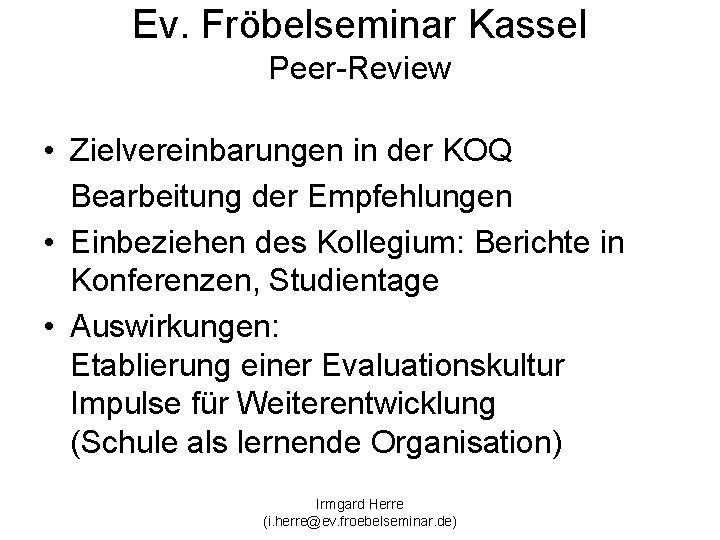 Ev. Fröbelseminar Kassel
Peer-Review

• Zielvereinbarungen in der KOQ
Bearbeitung der Empfehlungen
• Einbeziehen des Kollegium: Berichte in Konferenzen, Studientage
• Auswirkungen:
Etablierung einer Evaluationskultur
Impulse für Weiterentwicklung
(Schule als lernende Organisation)

Irmgard Herre
(i.herre@ev.froebelseminar.de)